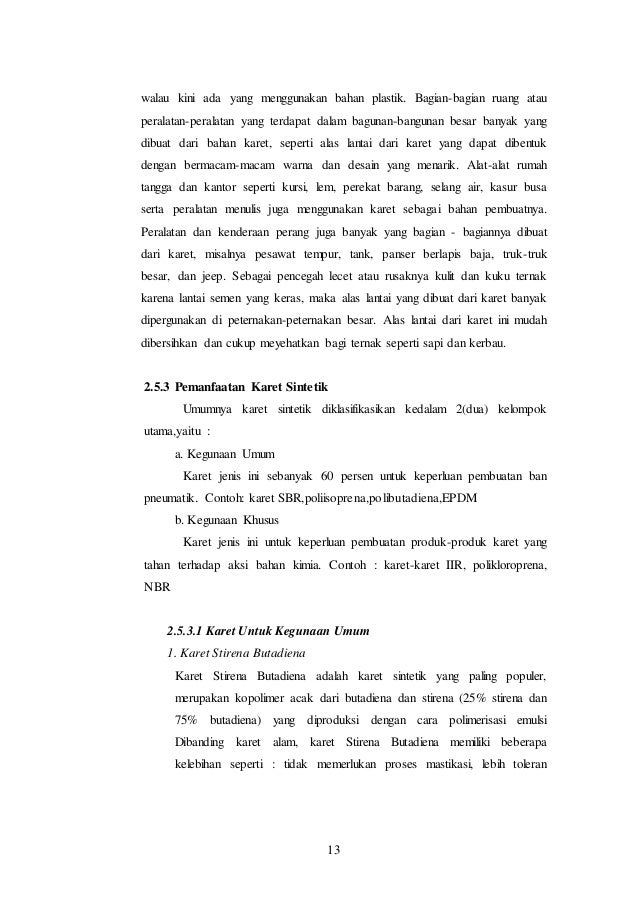 walau kini ada yang menggunakan bahan plastik. Bagian-bagian ruang atau peralatan-peralatan yang terdapat dalam bagunan-bangunan besar banyak yang dibuat dari bahan karet, seperti alas lantai dari karet yang dapat dibentuk dengan bermacam-macam warna dan desain yang menarik. Alat-alat rumah tangga dan kantor seperti kursi, lem, perekat barang, selang air, kasur busa serta peralatan menulis juga menggunakan karet sebagai bahan pembuatnya. Peralatan dan kenderaan perang juga banyak yang bagian - bagiannya dibuat dari karet, misalnya pesawat tempur, tank, panser berlapis baja, truk-truk besar, dan jeep. Sebagai pencegah lecet atau rusaknya kulit dan kuku ternak karena lantai semen yang keras, maka alas lantai yang dibuat dari karet banyak dipergunakan di peternakan-peternakan besar. Alas lantai dari karet ini mudah dibersihkan dan cukup meyehatkan bagi ternak seperti sapi dan kerbau.

2.5.3 Pemanfaatan Karet Sintetik

Umumnya karet sintetik diklasifikasikan kedalam 2(dua) kelompok utama,yaitu :

a. Kegunaan Umum

Karet jenis ini sebanyak 60 persen untuk keperluan pembuatan ban pneumatik. Contoh: karet SBR,poliisoprena,polibutadiena,EPDM

b. Kegunaan Khusus

Karet jenis ini untuk keperluan pembuatan produk-produk karet yang tahan terhadap aksi bahan kimia. Contoh : karet-karet IIR, polikloroprena, NBR

2.5.3.1 Karet Untuk Kegunaan Umum

1. Karet Stirena Butadiena

Karet Stirena Butadiena adalah karet sintetik yang paling populer, merupakan kopolimer acak dari butadiena dan stirena (25% stirena dan 75% butadiena) yang diproduksi dengan cara polimerisasi emulsi Dibanding karet alam, karet Stirena Butadiena memiliki beberapa kelebihan seperti : tidak memerlukan proses mastikasi, lebih toleran

13